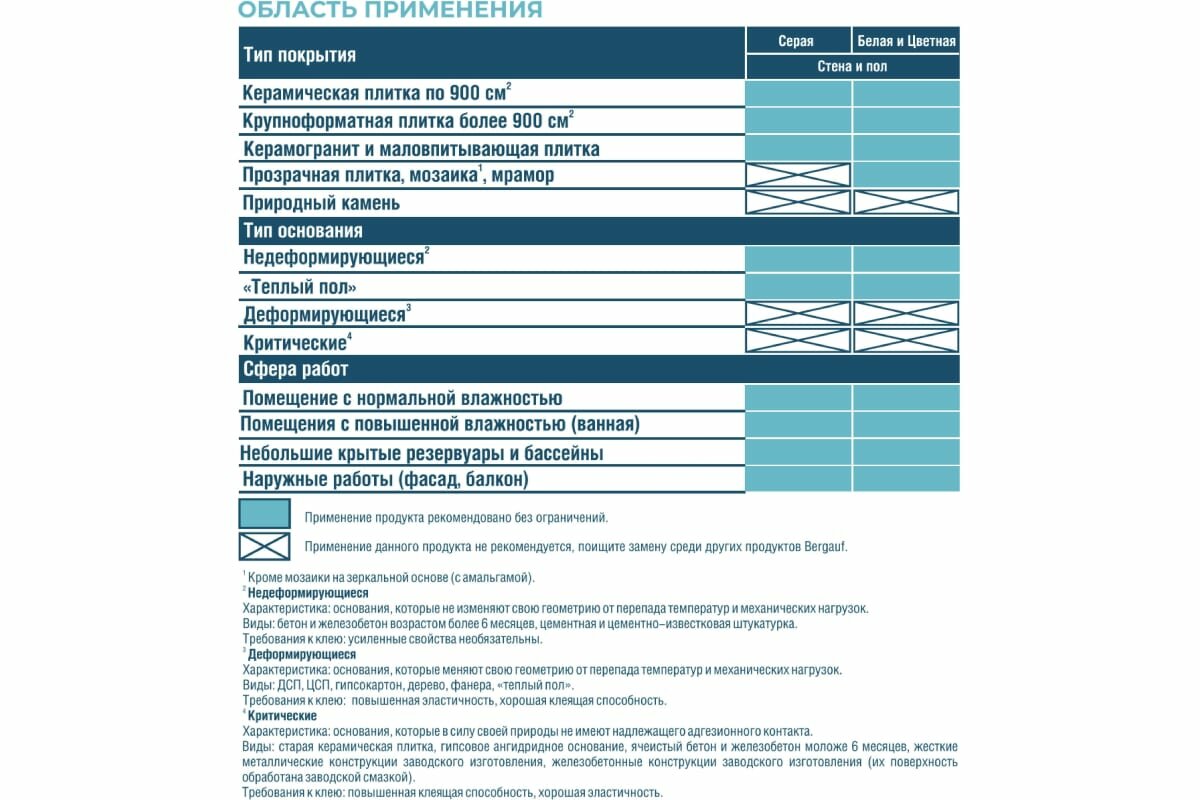 ОБЛАСТЬ ПРИМЕНЕНИЯ

| Тип покрытия | Серая | Белая и Цветная |
|---|---|---|
| | Стена и пол | |
| Керамическая плитка по 900 см$^2$ | | |
| Крупноформатная плитка более 900 см$^2$ | | |
| Керамогранит и маловпитывающая плитка | | |
| Прозрачная плитка, мозаика$^1$, мрамор | | |
| Природный камень | | |
| Тип основания | | |
| Недеформирующиеся$^2$ | | |
| «Теплый пол» | | |
| Деформирующиеся$^3$ | | |
| Критические$^4$ | | |
| Сфера работ | | |
| Помещение с нормальной влажностью | | |
| Помещения с повышенной влажностью (ванная) | | |
| Небольшие крытые резервуары и бассейны | | |
| Наружные работы (фасад, балкон) | | |

Применение продукта рекомендовано без ограничений.

Применение данного продукта не рекомендуется, поищите замену среди других продуктов Bergauf.

$^1$ Кроме мозаики на зеркальной основе (с амальгамой).
$^2$ Недеформирующиеся
Характеристика: основания, которые не изменяют свою геометрию от перепада температур и механических нагрузок.
Виды: бетон и железобетон возрастом более 6 месяцев, цементная и цементно–известковая штукатурка.
Требования к клею: усиленные свойства необязательны.
$^3$ Деформирующиеся
Характеристика: основания, которые меняют свою геометрию от перепада температур и механических нагрузок.
Виды: ДСП, ЦСП, гипсокартон, дерево, фанера, «теплый пол».
Требования к клею: повышенная эластичность, хорошая клеящая способность.
$^4$ Критические
Характеристика: основания, которые в силу своей природы не имеют надлежащего адгезионного контакта.
Виды: старая керамическая плитка, гипсовое ангидридное основание, ячеистый бетон и железобетон моложе 6 месяцев, жесткие металлические конструкции заводского изготовления, железобетонные конструкции заводского изготовления (их поверхность обработана заводской смазкой).
Требования к клею: повышенная клеящая способность, хорошая эластичность.